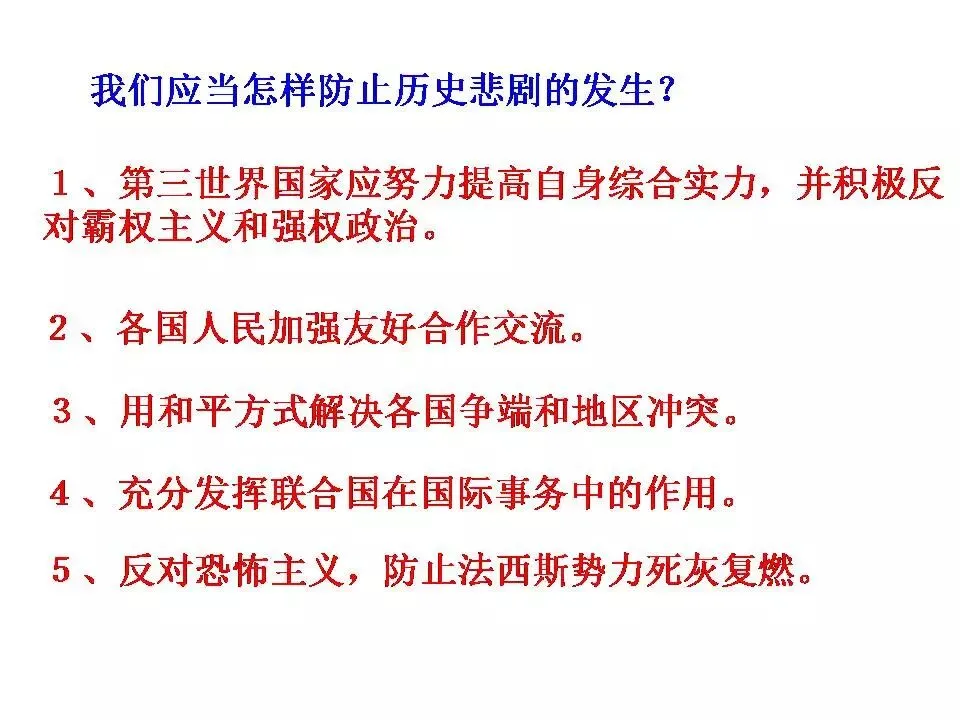 我们应当怎样防止历史悲剧的发生？

1、第三世界国家应努力提高自身综合实力，并积极反对霸权主义和强权政治。

2、各国人民加强友好合作交流。

3、用和平方式解决各国争端和地区冲突。

4、充分发挥联合国在国际事务中的作用。

5、反对恐怖主义，防止法西斯势力死灰复燃。